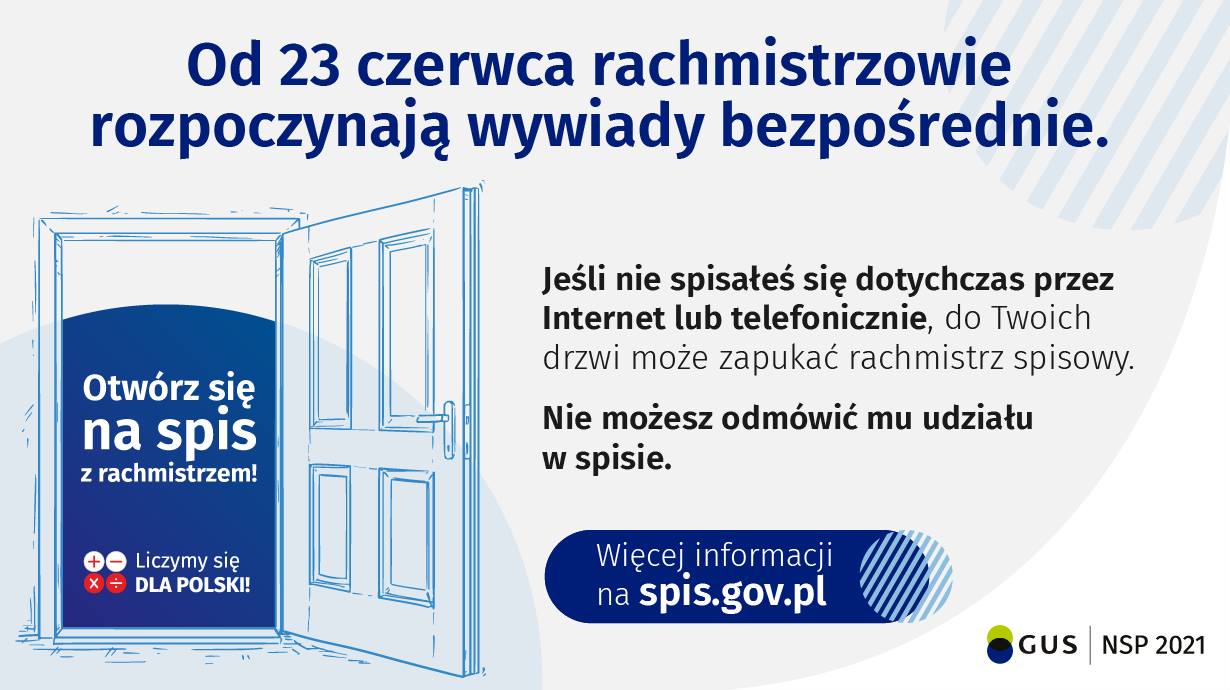 Od 23 czerwca rachmistrzowie rozpoczynają wywiady bezpośrednie.

Otwórz się na spis z rachmistrzem!

Liczymy się DLA POLSKI!

Jeśli nie spisałeś się dotychczas przez Internet lub telefonicznie, do Twoich drzwi może zapukać rachmistrz spisowy.

Nie możesz odmówić mu udziału w spisie.

Więcej informacji na spis.gov.pl

GUS | NSP 2021